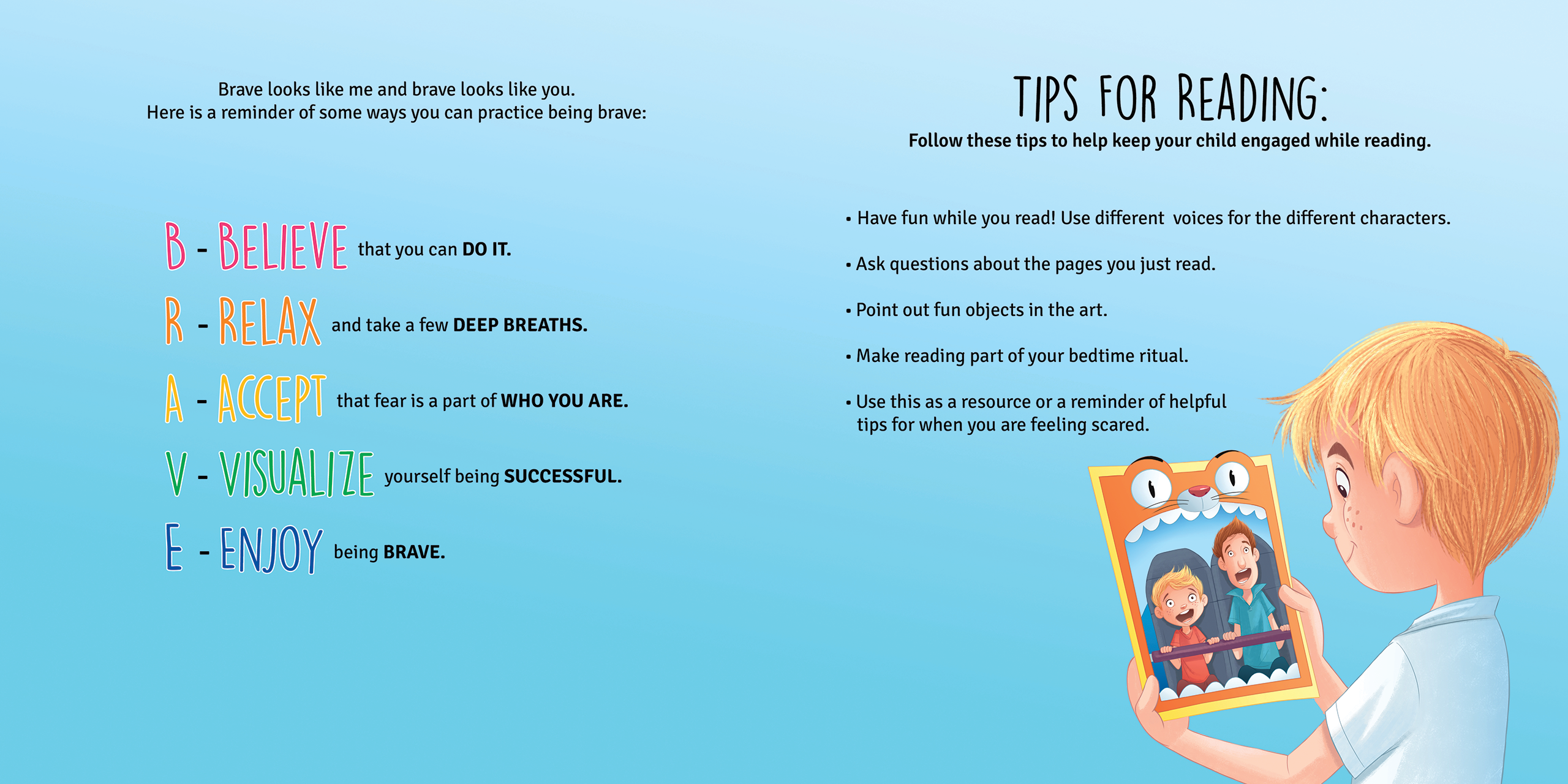 Brave looks like me and brave looks like you.
Here is a reminder of some ways you can practice being brave:

B - BELIEVE that you can DO IT.

R - RELAX and take a few DEEP BREATHS.

A - ACCEPT that fear is a part of WHO YOU ARE.

V - VISUALIZE yourself being SUCCESSFUL.

E - ENJOY being BRAVE.

TIPS FOR READING:

Follow these tips to help keep your child engaged while reading.

• Have fun while you read! Use different voices for the different characters.

• Ask questions about the pages you just read.

• Point out fun objects in the art.

• Make reading part of your bedtime ritual.

• Use this as a resource or a reminder of helpful tips for when you are feeling scared.